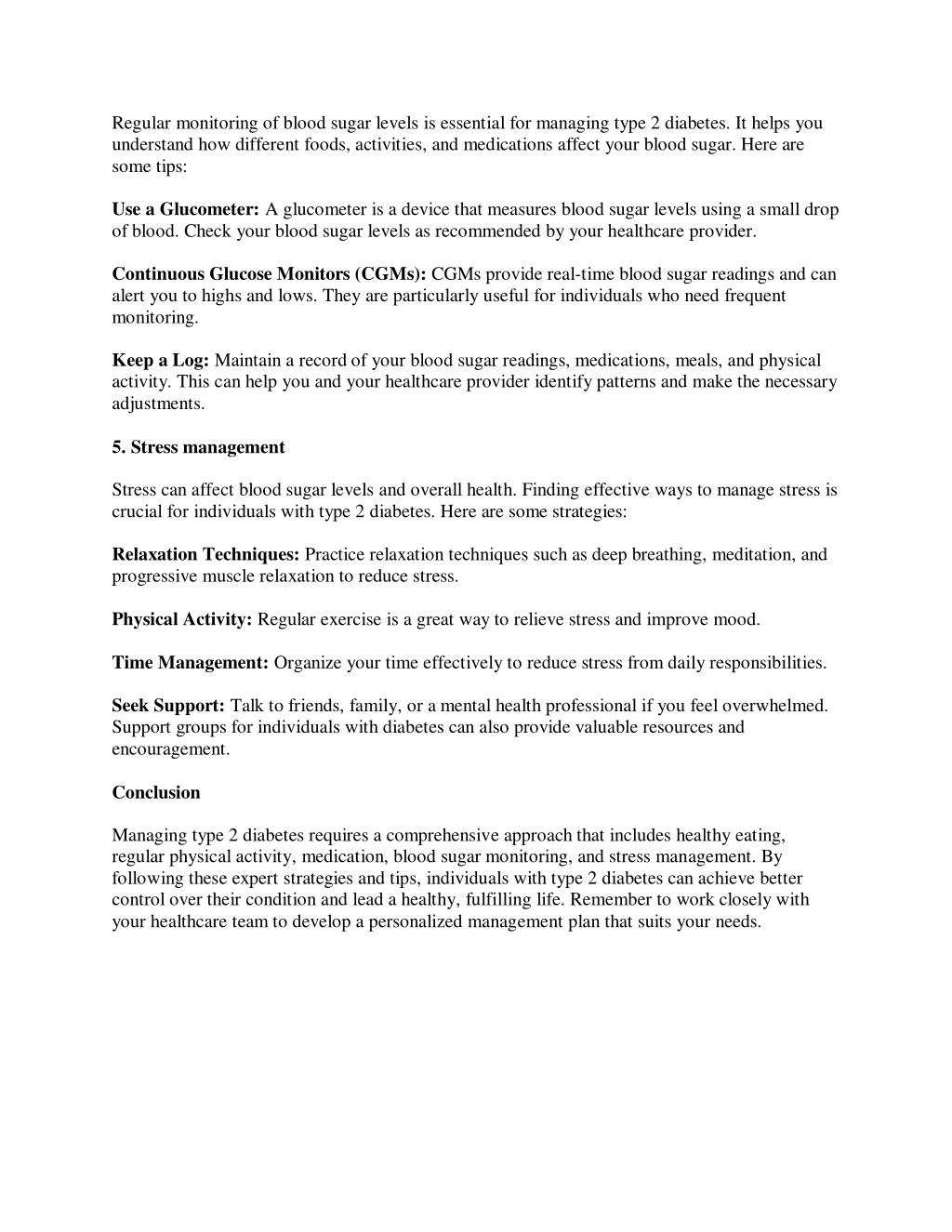 Regular monitoring of blood sugar levels is essential for managing type 2 diabetes. It helps you understand how different foods, activities, and medications affect your blood sugar. Here are some tips:

Use a Glucometer: A glucometer is a device that measures blood sugar levels using a small drop of blood. Check your blood sugar levels as recommended by your healthcare provider.

Continuous Glucose Monitors (CGMs): CGMs provide real-time blood sugar readings and can alert you to highs and lows. They are particularly useful for individuals who need frequent monitoring.

Keep a Log: Maintain a record of your blood sugar readings, medications, meals, and physical activity. This can help you and your healthcare provider identify patterns and make the necessary adjustments.

5. Stress management

Stress can affect blood sugar levels and overall health. Finding effective ways to manage stress is crucial for individuals with type 2 diabetes. Here are some strategies:

Relaxation Techniques: Practice relaxation techniques such as deep breathing, meditation, and progressive muscle relaxation to reduce stress.

Physical Activity: Regular exercise is a great way to relieve stress and improve mood.

Time Management: Organize your time effectively to reduce stress from daily responsibilities.

Seek Support: Talk to friends, family, or a mental health professional if you feel overwhelmed. Support groups for individuals with diabetes can also provide valuable resources and encouragement.

Conclusion

Managing type 2 diabetes requires a comprehensive approach that includes healthy eating, regular physical activity, medication, blood sugar monitoring, and stress management. By following these expert strategies and tips, individuals with type 2 diabetes can achieve better control over their condition and lead a healthy, fulfilling life. Remember to work closely with your healthcare team to develop a personalized management plan that suits your needs.